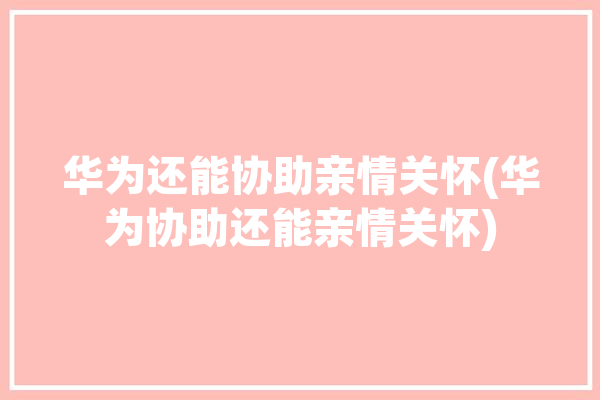 华为还能协助亲情关怀(华为协助还能亲情关怀)